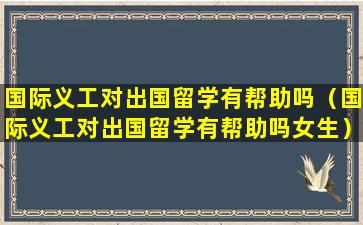 国际义工对出国留学有帮助吗（国际义工对出国留学有帮助吗女生）